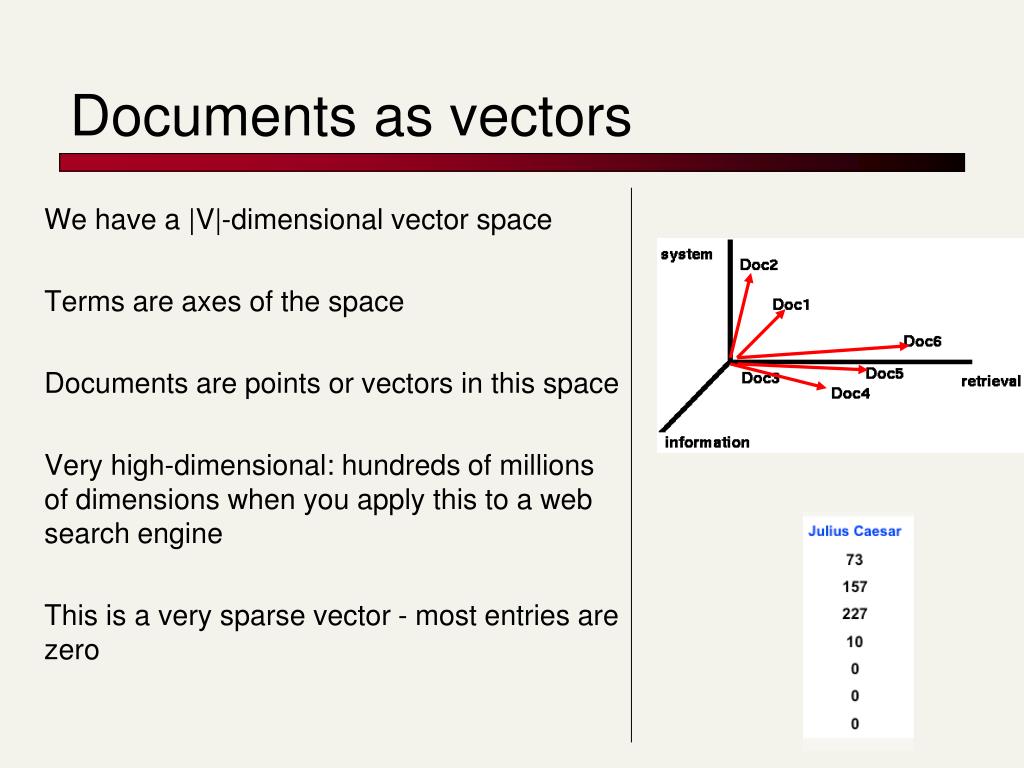 Documents as vectors

We have a |V|-dimensional vector space

Terms are axes of the space

Documents are points or vectors in this space

Very high-dimensional: hundreds of millions of dimensions when you apply this to a web search engine

This is a very sparse vector - most entries are zero

system
Doc2
Doc1
Doc6
Doc3
Doc5
Doc4
retrieval
information

| Julius Caesar |
|---|
| 73 |
| 157 |
| 227 |
| 10 |
| 0 |
| 0 |
| 0 |